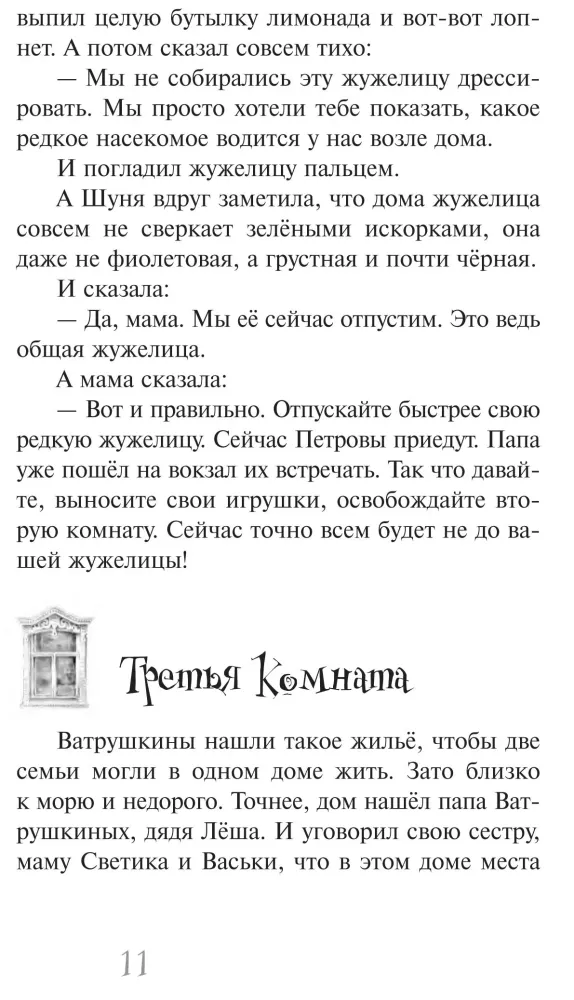 выпил целую бутылку лимонада и вот-вот лопнет. А потом сказал совсем тихо:

— Мы не собирались эту жужелицу дрессировать. Мы просто хотели тебе показать, какое редкое насекомое водится у нас возле дома.

И погладил жужелицу пальцем.

А Шуня вдруг заметила, что дома жужелица совсем не сверкает зелёными искорками, она даже не фиолетовая, а грустная и почти чёрная.

И сказала:

— Да, мама. Мы её сейчас отпустим. Это ведь общая жужелица.

А мама сказала:

— Вот и правильно. Отпускайте быстрее свою редкую жужелицу. Сейчас Петровы приедут. Папа уже пошёл на вокзал их встречать. Так что давайте, выносите свои игрушки, освобождайте вторую комнату. Сейчас точно всем будет не до вашей жужелицы!

Третья Комната

Ватрушкины нашли такое жильё, чтобы две семьи могли в одном доме жить. Зато близко к морю и недорого. Точнее, дом нашёл папа Ватрушкиных, дядя Лёша. И уговорил свою сестру, маму Светика и Васьки, что в этом доме места

11